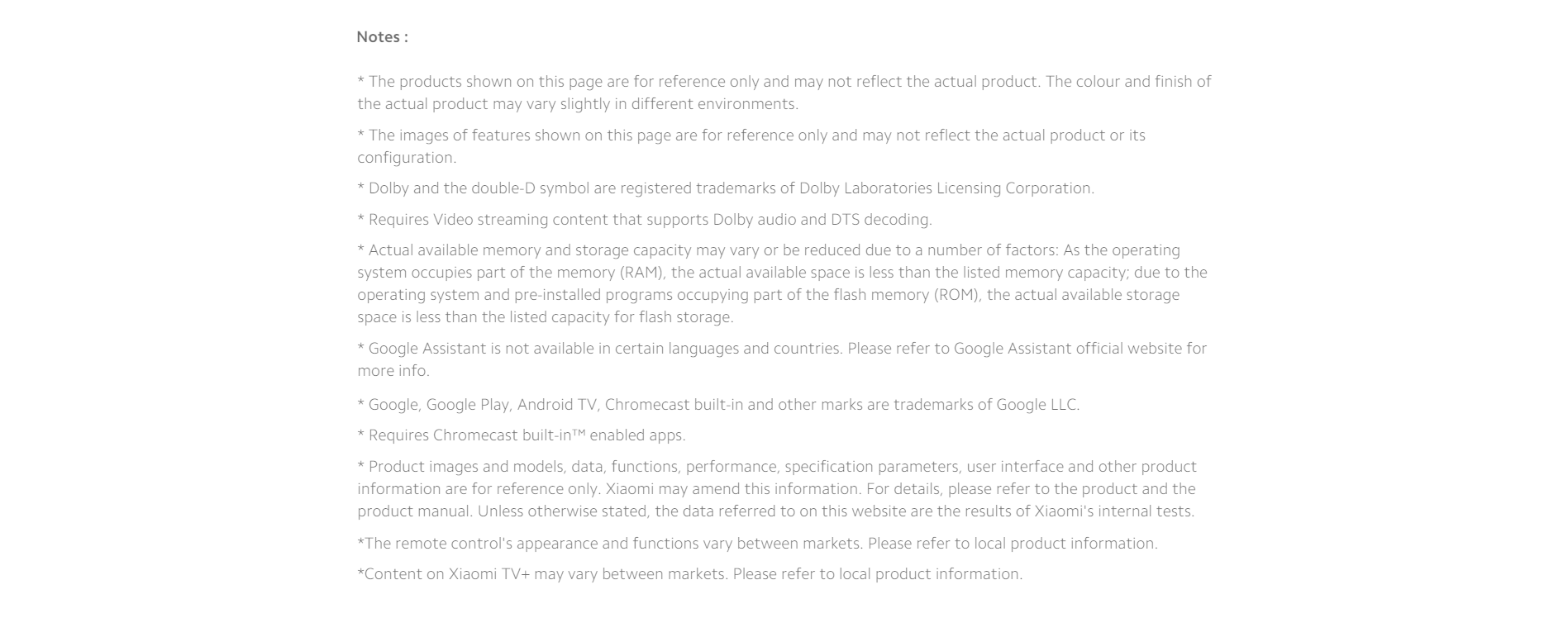 Notes :

* The products shown on this page are for reference only and may not reflect the actual product. The colour and finish of the actual product may vary slightly in different environments.

* The images of features shown on this page are for reference only and may not reflect the actual product or its configuration.

* Dolby and the double-D symbol are registered trademarks of Dolby Laboratories Licensing Corporation.

* Requires Video streaming content that supports Dolby audio and DTS decoding.

* Actual available memory and storage capacity may vary or be reduced due to a number of factors: As the operating system occupies part of the memory (RAM), the actual available space is less than the listed memory capacity; due to the operating system and pre-installed programs occupying part of the flash memory (ROM), the actual available storage space is less than the listed capacity for flash storage.

* Google Assistant is not available in certain languages and countries. Please refer to Google Assistant official website for more info.

* Google, Google Play, Android TV, Chromecast built-in and other marks are trademarks of Google LLC.

* Requires Chromecast built-in™ enabled apps.

* Product images and models, data, functions, performance, specification parameters, user interface and other product information are for reference only. Xiaomi may amend this information. For details, please refer to the product and the product manual. Unless otherwise stated, the data referred to on this website are the results of Xiaomi's internal tests.

*The remote control's appearance and functions vary between markets. Please refer to local product information.

*Content on Xiaomi TV+ may vary between markets. Please refer to local product information.